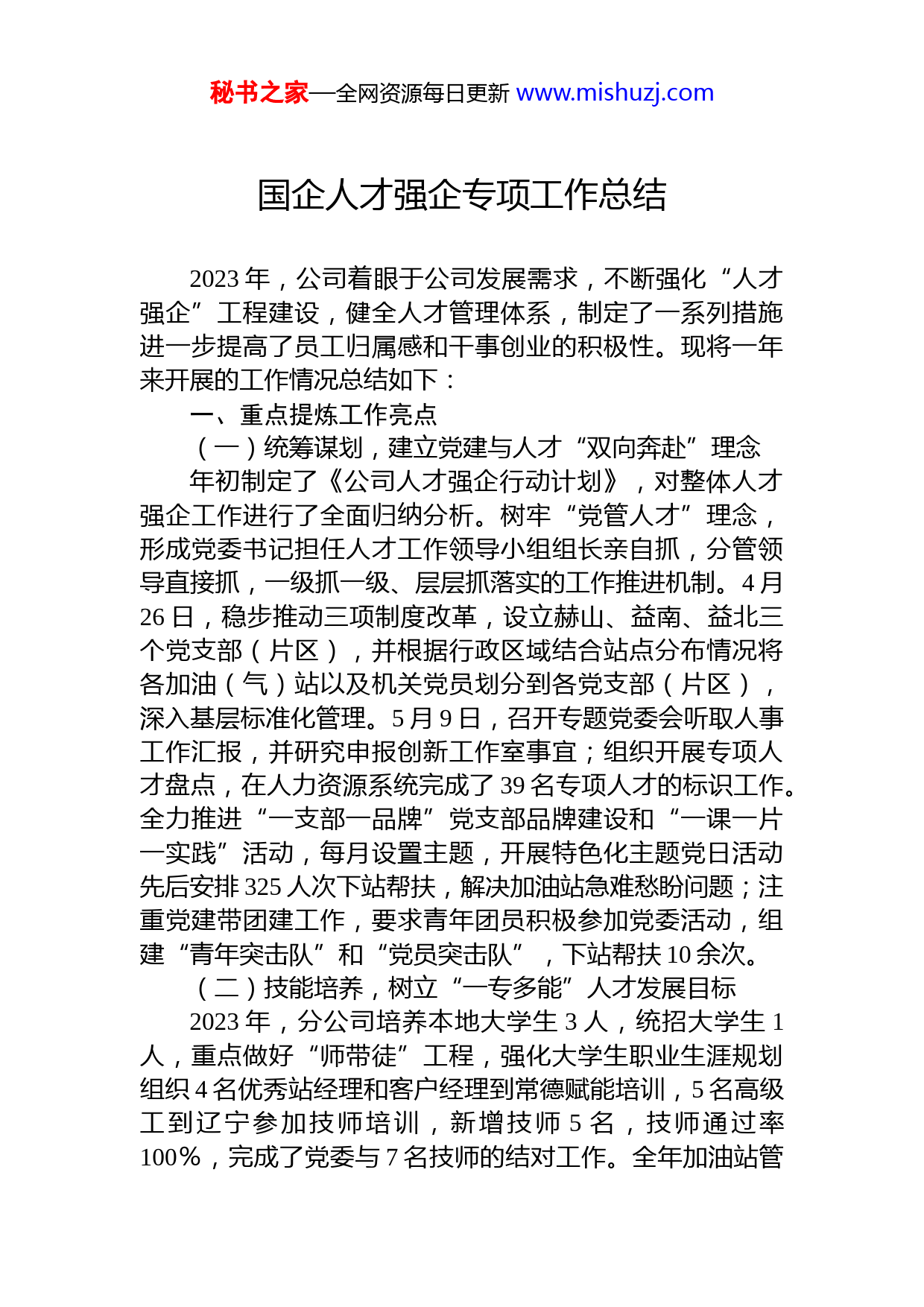 秘书之家—全网资源每日更新 www.mishuzj.com

国企人才强企专项工作总结

2023 年，公司着眼于公司发展需求，不断强化“人才强企”工程建设，健全人才管理体系，制定了一系列措施进一步提高了员工归属感和干事创业的积极性。现将一年来开展的工作情况总结如下：

一、重点提炼工作亮点

（一）统筹谋划，建立党建与人才“双向奔赴”理念

年初制定了《公司人才强企行动计划》，对整体人才强企工作进行了全面归纳分析。树牢“党管人才”理念，形成党委书记担任人才工作领导小组组长亲自抓，分管领导直接抓，一级抓一级、层层抓落实的工作推进机制。4 月 26 日，稳步推动三项制度改革，设立赫山、益南、益北三个党支部（片区），并根据行政区域结合站点分布情况将各加油（气）站以及机关党员划分到各党支部（片区），深入基层标准化管理。5 月 9 日，召开专题党委会听取人事工作汇报，并研究申报创新工作室事宜；组织开展专项人才盘点，在人力资源系统完成了 39 名专项人才的标识工作。全力推进“一支部一品牌”党支部品牌建设和“一课一片一实践”活动，每月设置主题，开展特色化主题党日活动先后安排 325 人次下站帮扶，解决加油站急难愁盼问题；注重党建带团建工作，要求青年团员积极参加党委活动，组建“青年突击队”和“党员突击队”，下站帮扶 10 余次。

（二）技能培养，树立“一专多能”人才发展目标

2023 年，分公司培养本地大学生 3 人，统招大学生 1 人，重点做好“师带徒”工程，强化大学生职业生涯规划组织 4 名优秀站经理和客户经理到常德赋能培训，5 名高级工到辽宁参加技师培训，新增技师 5 名，技师通过率 100%，完成了党委与 7 名技师的结对工作。全年加油站管